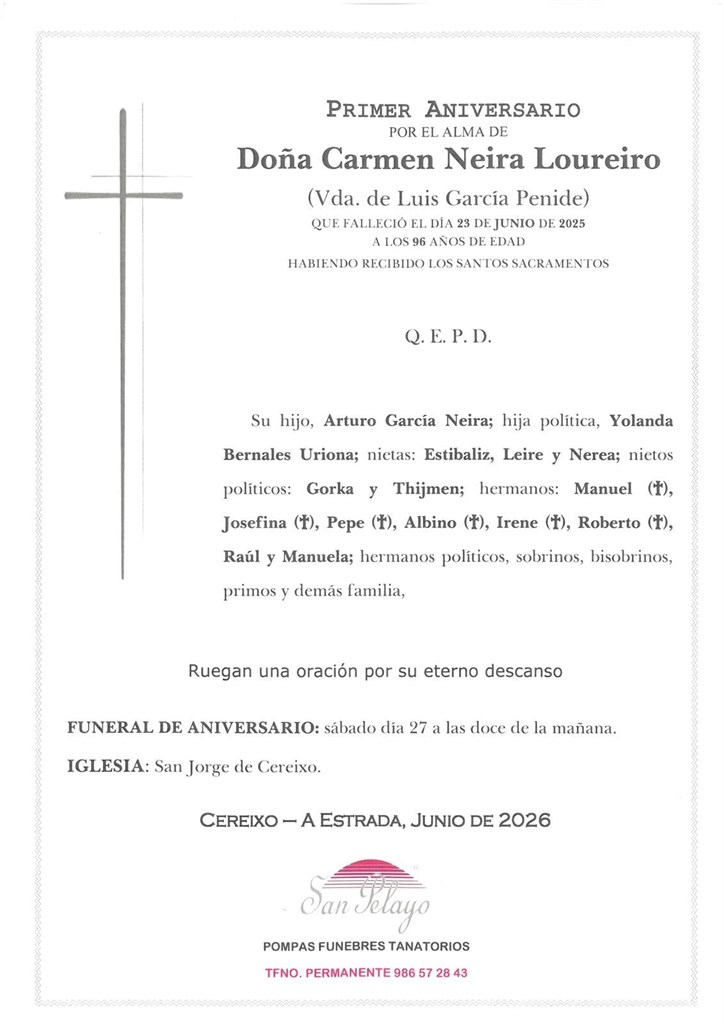 PRIMER ANIVERSARIO
POR EL ALMA DE
Doña Carmen Neira Loureiro
(Vda. de Luis García Penide)
QUE FALLECIÓ EL DÍA 23 DE JUNIO DE 2025
A LOS 96 AÑOS DE EDAD
HABIENDO RECIBIDO LOS SANTOS SACRAMENTOS

Q. E. P. D.

Su hijo, Arturo García Neira; hija política, Yolanda Bernales Uriona; nietas: Estibaliz, Leire y Nerea; nietos políticos: Gorka y Thijmen; hermanos: Manuel (†), Josefina (†), Pepe (†), Albino (†), Irene (†), Roberto (†), Raúl y Manuela; hermanos políticos, sobrinos, bisobrinos, primos y demás familia,

Ruegan una oración por su eterno descanso

FUNERAL DE ANIVERSARIO: sábado día 27 a las doce de la mañana.

IGLESIA: San Jorge de Cereixo.

CEREIXO – A ESTRADA, JUNIO DE 2026

San Pelayo

POMPAS FUNEBRES TANATORIOS

TFNO. PERMANENTE 986 57 28 43